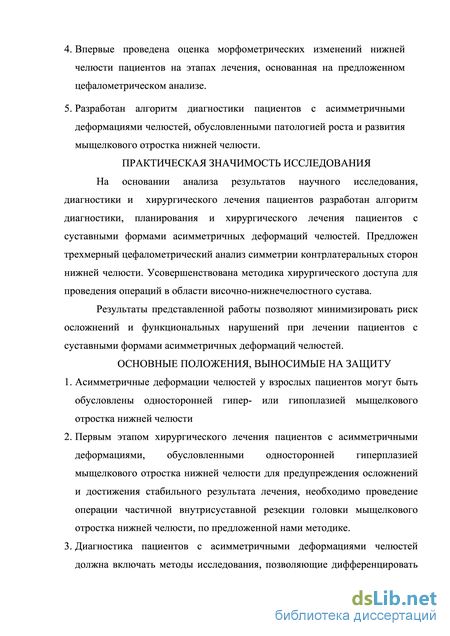 4. Впервые проведена оценка морфометрических изменений нижней челюсти пациентов на этапах лечения, основанная на предложенном цефалометрическом анализе.

5. Разработан алгоритм диагностики пациентов с асимметричными деформациями челюстей, обусловленными патологией роста и развития мыщелкового отростка нижней челюсти.

ПРАКТИЧЕСКАЯ ЗНАЧИМОСТЬ ИССЛЕДОВАНИЯ

На основании анализа результатов научного исследования, диагностики и хирургического лечения пациентов разработан алгоритм диагностики, планирования и хирургического лечения пациентов с суставными формами асимметричных деформаций челюстей. Предложен трехмерный цефалометрический анализ симметрии контрлатеральных сторон нижней челюсти. Усовершенствована методика хирургического доступа для проведения операций в области височно-нижнечелюстного сустава.

Результаты представленной работы позволяют минимизировать риск осложнений и функциональных нарушений при лечении пациентов с суставными формами асимметричных деформаций челюстей.

ОСНОВНЫЕ ПОЛОЖЕНИЯ, ВЫНОСИМЫЕ НА ЗАЩИТУ

1. Асимметричные деформации челюстей у взрослых пациентов могут быть обусловлены односторонней гипер- или гипоплазией мыщелкового отростка нижней челюсти

2. Первым этапом хирургического лечения пациентов с асимметричными деформациями, обусловленными односторонней гиперплазией мыщелкового отростка нижней челюсти для предупреждения осложнений и достижения стабильного результата лечения, необходимо проведение операции частичной внутрисуставной резекции головки мыщелкового отростка нижней челюсти, по предложенной нами методике.

3. Диагностика пациентов с асимметричными деформациями челюстей должна включать методы исследования, позволяющие дифференцировать

dsLib.net
библиотека диссертаций